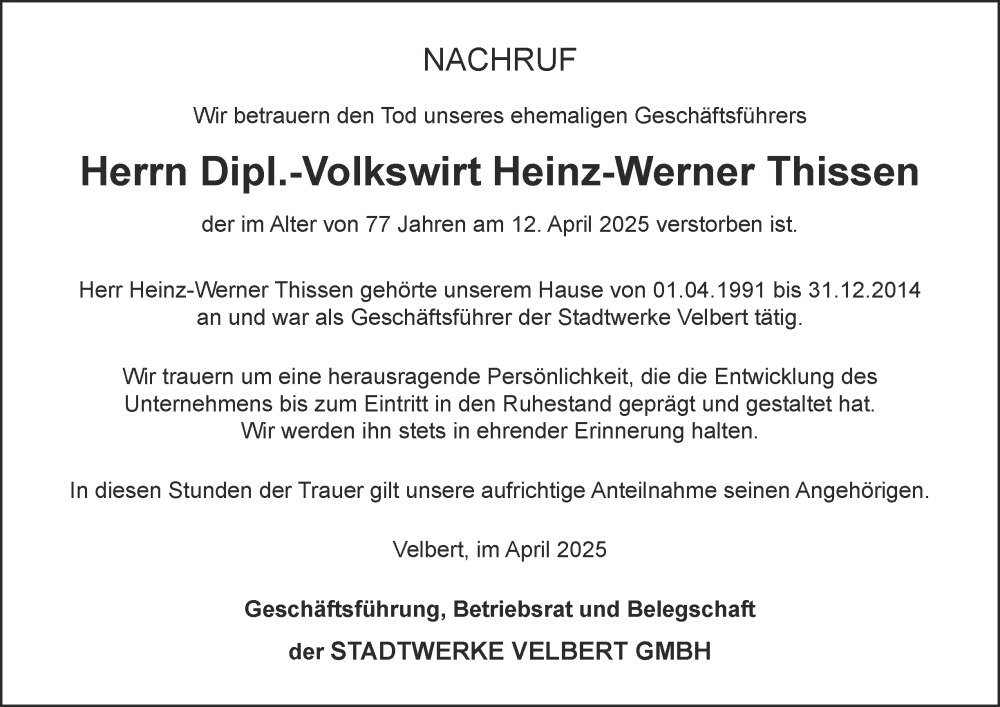 NACHRUF

Wir betrauern den Tod unseres ehemaligen Geschäftsführers

Herrn Dipl.-Volkswirt Heinz-Werner Thissen

der im Alter von 77 Jahren am 12. April 2025 verstorben ist.

Herr Heinz-Werner Thissen gehörte unserem Hause von 01.04.1991 bis 31.12.2014 an und war als Geschäftsführer der Stadtwerke Velbert tätig.

Wir trauern um eine herausragende Persönlichkeit, die die Entwicklung des Unternehmens bis zum Eintritt in den Ruhestand geprägt und gestaltet hat. Wir werden ihn stets in ehrender Erinnerung halten.

In diesen Stunden der Trauer gilt unsere aufrichtige Anteilnahme seinen Angehörigen.

Velbert, im April 2025

Geschäftsführung, Betriebsrat und Belegschaft

der STADTWERKE VELBERT GMBH